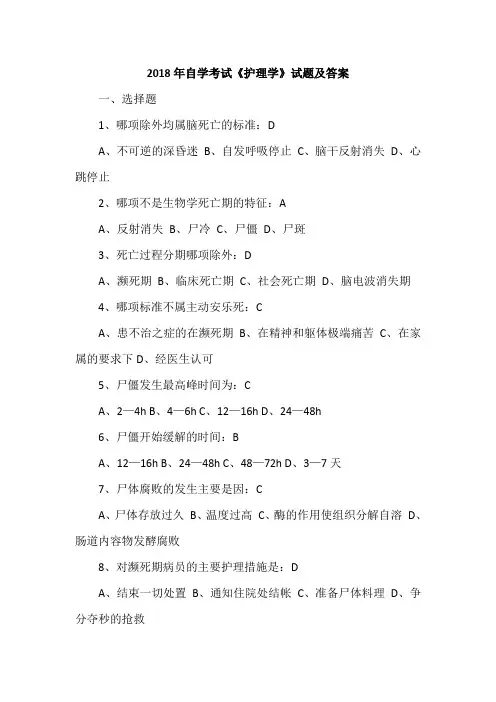 2018 年自学考试《护理学》试题及答案

一、选择题

1、哪项除外均属脑死亡的标准：D

A、不可逆的深昏迷 B、自发呼吸停止 C、脑干反射消失 D、心跳停止

2、哪项不是生物学死亡期的特征：A

A、反射消失 B、尸冷 C、尸僵 D、尸斑

3、死亡过程分期哪项除外：D

A、濒死期 B、临床死亡期 C、社会死亡期 D、脑电波消失期

4、哪项标准不属主动安乐死：C

A、患不治之症的在濒死期 B、在精神和躯体极端痛苦 C、在家属的要求下 D、经医生认可

5、尸僵发生最高峰时间为：C

A、2—4h B、4—6h C、12—16h D、24—48h

6、尸僵开始缓解的时间：B

A、12—16h B、24—48h C、48—72h D、3—7 天

7、尸体腐败的发生主要是因：C

A、尸体存放过久 B、温度过高 C、酶的作用使组织分解自溶 D、肠道内容物发酵腐败

8、对濒死期病员的主要护理措施是：D

A、结束一切处置 B、通知住院处结帐 C、准备尸体料理 D、争分夺秒的抢救